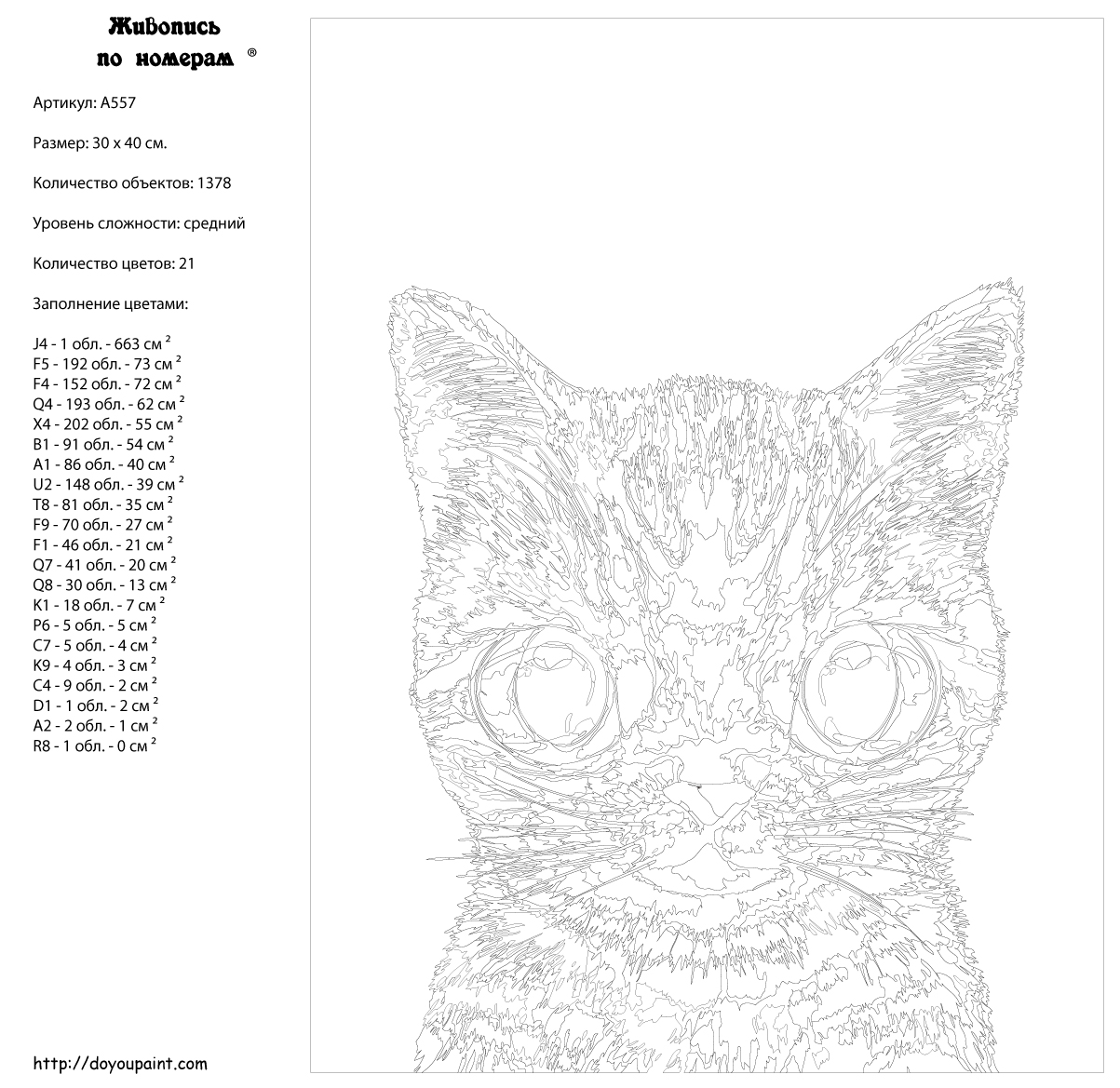 Живопись по номерам ®

Артикул: A557

Размер: 30 x 40 см.

Количество объектов: 1378

Уровень сложности: средний

Количество цветов: 21

Заполнение цветами:

J4 - 1 обл. - 663 см $^2$
F5 - 192 обл. - 73 см $^2$
F4 - 152 обл. - 72 см $^2$
Q4 - 193 обл. - 62 см $^2$
X4 - 202 обл. - 55 см $^2$
B1 - 91 обл. - 54 см $^2$
A1 - 86 обл. - 40 см $^2$
U2 - 148 обл. - 39 см $^2$
T8 - 81 обл. - 35 см $^2$
F9 - 70 обл. - 27 см $^2$
F1 - 46 обл. - 21 см $^2$
Q7 - 41 обл. - 20 см $^2$
Q8 - 30 обл. - 13 см $^2$
K1 - 18 обл. - 7 см $^2$
P6 - 5 обл. - 5 см $^2$
C7 - 5 обл. - 4 см $^2$
K9 - 4 обл. - 3 см $^2$
C4 - 9 обл. - 2 см $^2$
D1 - 1 обл. - 2 см $^2$
A2 - 2 обл. - 1 см $^2$
R8 - 1 обл. - 0 см $^2$

http://doyoupaint.com